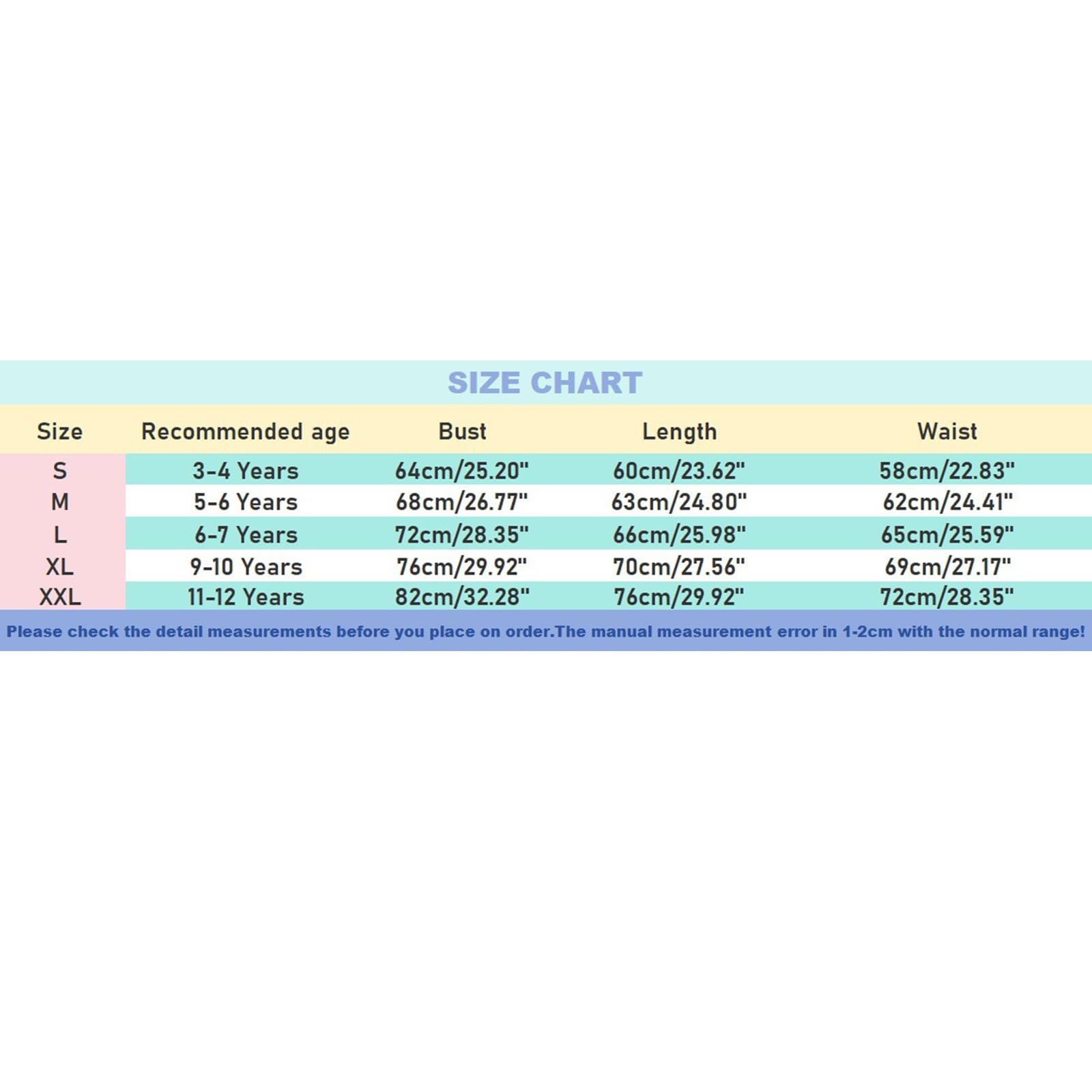 SIZE CHART

| Size | Recommended age | Bust | Length | Waist |
|---|---|---|---|---|
| S | 3-4 Years | 64cm/25.20" | 60cm/23.62" | 58cm/22.83" |
| M | 5-6 Years | 68cm/26.77" | 63cm/24.80" | 62cm/24.41" |
| L | 6-7 Years | 72cm/28.35" | 66cm/25.98" | 65cm/25.59" |
| XL | 9-10 Years | 76cm/29.92" | 70cm/27.56" | 69cm/27.17" |
| XXL | 11-12 Years | 82cm/32.28" | 76cm/29.92" | 72cm/28.35" |

Please check the detail measurements before you place on order.The manual measurement error in 1-2cm with the normal range!